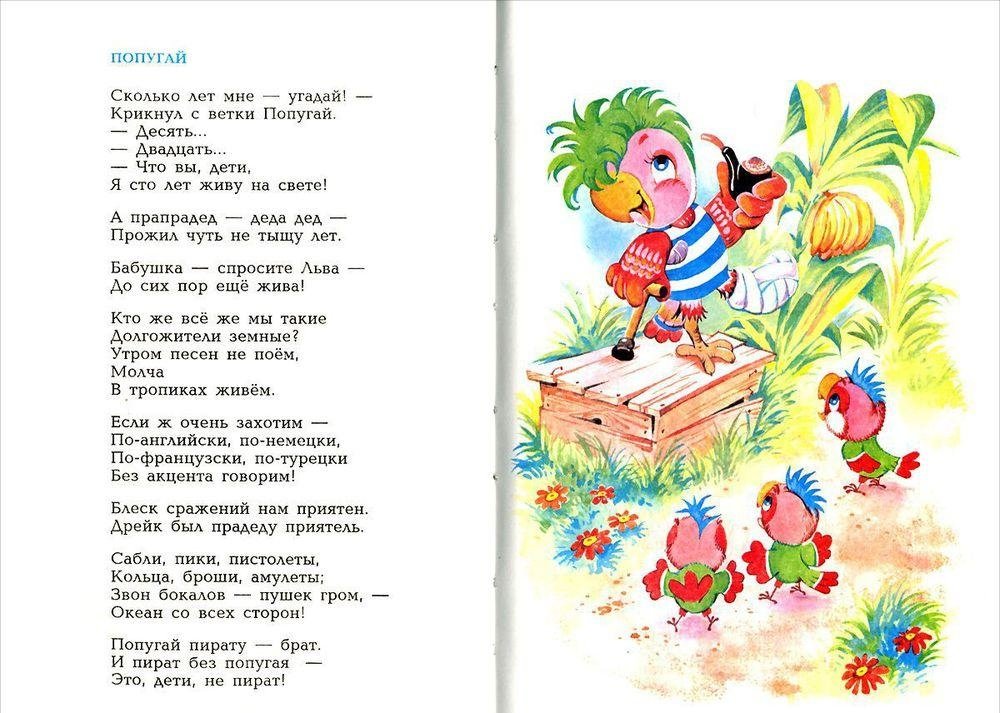 ПОПУГАЙ

Сколько лет мне — угадай! —
Крикнул с ветки Попугай.
— Десять...
— Двадцать...
— Что вы, дети,
Я сто лет живу на свете!

А прапрадед — деда дед —
Прожил чуть не тыщу лет.

Бабушка — спросите Льва —
До сих пор ещё жива!

Кто же всё же мы такие
Долгожители земные?
Утром песен не поём,
Молча
В тропиках живём.

Если ж очень захотим —
По-английски, по-немецки,
По-французски, по-турецки
Без акцента говорим!

Блеск сражений нам приятен.
Дрейк был прадеду приятель.

Сабли, пики, пистолеты,
Кольца, броши, амулеты;
Звон бокалов — пушек гром, —
Океан со всех сторон!

Попугай пирату — брат.
И пират без попугая —
Это, дети, не пират!